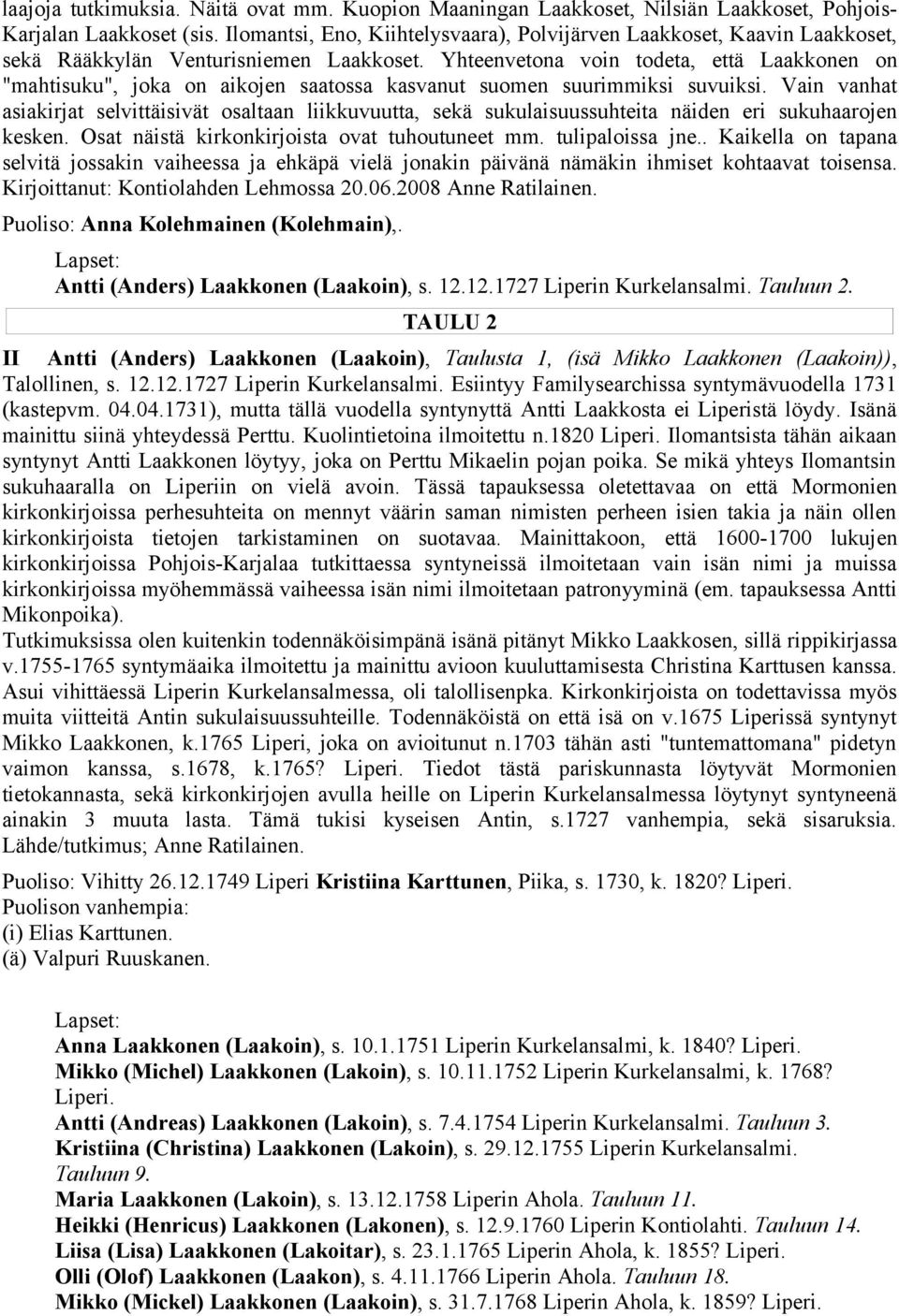 laajoja tutkimuksia. Näitä ovat mm. Kuopion Maaningan Laakkoset, Nilsiän Laakkoset, Pohjois-Karjalan Laakkoset (sis. Ilomantsi, Eno, Kiihtelysvaara), Polvijärven Laakkoset, Kaavin Laakkoset, sekä Rääkkylän Venturisniemen Laakkoset. Yhteenvetona voin todeta, että Laakkonen on "mahtisuku", joka on aikojen saatossa kasvanut suomen suurimmiksi suvuiksi. Vain vanhat asiakirjat selvittäisivät osaltaan liikkuvuutta, sekä sukulaisuussuhteita näiden eri sukuhaarojen kesken. Osat näistä kirkonkirjoista ovat tuhoutuneet mm. tulipaloissa jne.. Kaikella on tapana selvitä jossakin vaiheessa ja ehkäpä vielä jonakin päivänä nämäkin ihmiset kohtaavat toisensa. Kirjoittanut: Kontiolahden Lehmossa 20.06.2008 Anne Ratilainen.

Puoliso: Anna Kolehmainen (Kolehmain),.

Lapset:
Antti (Anders) Laakkonen (Laakoin), s. 12.12.1727 Liperin Kurkelansalmi. Tauluun 2.

TAULU 2

II Antti (Anders) Laakkonen (Laakoin), Taulusta 1, (isä Mikko Laakkonen (Laakoin)), Talollinen, s. 12.12.1727 Liperin Kurkelansalmi. Esiintyy Familysearchissa syntymävuodella 1731 (kastepvm. 04.04.1731), mutta tällä vuodella syntynyttä Antti Laakkosta ei Liperistä löydy. Isänä mainittu siinä yhteydessä Perttu. Kuolintietoina ilmoitettu n.1820 Liperi. Ilomantsista tähän aikaan syntynyt Antti Laakkonen löytyy, joka on Perttu Mikaelin pojan poika. Se mikä yhteys Ilomantsin sukuhaaralla on Liperiin on vielä avoin. Tässä tapauksessa oletettavaa on että Mormonien kirkonkirjoissa perhesuhteita on mennyt väärin saman nimisten perheen isien takia ja näin ollen kirkonkirjoista tietojen tarkistaminen on suotavaa. Mainittakoon, että 1600-1700 lukujen kirkonkirjoissa Pohjois-Karjalaa tutkittaessa syntyneissä ilmoitetaan vain isän nimi ja muissa kirkonkirjoissa myöhemmässä vaiheessa isän nimi ilmoitetaan patronyyminä (em. tapauksessa Antti Mikonpoika).
Tutkimuksissa olen kuitenkin todennäköisimpänä isänä pitänyt Mikko Laakkosen, sillä rippikirjassa v.1755-1765 syntymäaika ilmoitettu ja mainittu avioon kuuluttamisesta Christina Karttusen kanssa. Asui vihittäessä Liperin Kurkelansalmessa, oli talollisenpka. Kirkonkirjoista on todettavissa myös muita viitteitä Antin sukulaisuussuhteille. Todennäköistä on että isä on v.1675 Liperissä syntynyt Mikko Laakkonen, k.1765 Liperi, joka on avioitunut n.1703 tähän asti "tuntemattomana" pidetyn vaimon kanssa, s.1678, k.1765? Liperi. Tiedot tästä pariskunnasta löytyvät Mormonien tietokannasta, sekä kirkonkirjojen avulla heille on Liperin Kurkelansalmessa löytynyt syntyneenä ainakin 3 muuta lasta. Tämä tukisi kyseisen Antin, s.1727 vanhempia, sekä sisaruksia. Lähde/tutkimus; Anne Ratilainen.

Puoliso: Vihitty 26.12.1749 Liperi Kristiina Karttunen, Piika, s. 1730, k. 1820? Liperi.
Puolison vanhempia:
(i) Elias Karttunen.
(ä) Valpuri Ruuskanen.

Lapset:
Anna Laakkonen (Laakoin), s. 10.1.1751 Liperin Kurkelansalmi, k. 1840? Liperi.
Mikko (Michel) Laakkonen (Lakoin), s. 10.11.1752 Liperin Kurkelansalmi, k. 1768? Liperi.
Antti (Andreas) Laakkonen (Lakoin), s. 7.4.1754 Liperin Kurkelansalmi. Tauluun 3.
Kristiina (Christina) Laakkonen (Lakoin), s. 29.12.1755 Liperin Kurkelansalmi. Tauluun 9.
Maria Laakkonen (Lakoin), s. 13.12.1758 Liperin Ahola. Tauluun 11.
Heikki (Henricus) Laakkonen (Lakonen), s. 12.9.1760 Liperin Kontiolahti. Tauluun 14.
Liisa (Lisa) Laakkonen (Lakoitar), s. 23.1.1765 Liperin Ahola, k. 1855? Liperi.
Olli (Olof) Laakkonen (Laakon), s. 4.11.1766 Liperin Ahola. Tauluun 18.
Mikko (Mickel) Laakkonen (Laakoin), s. 31.7.1768 Liperin Ahola, k. 1859? Liperi.